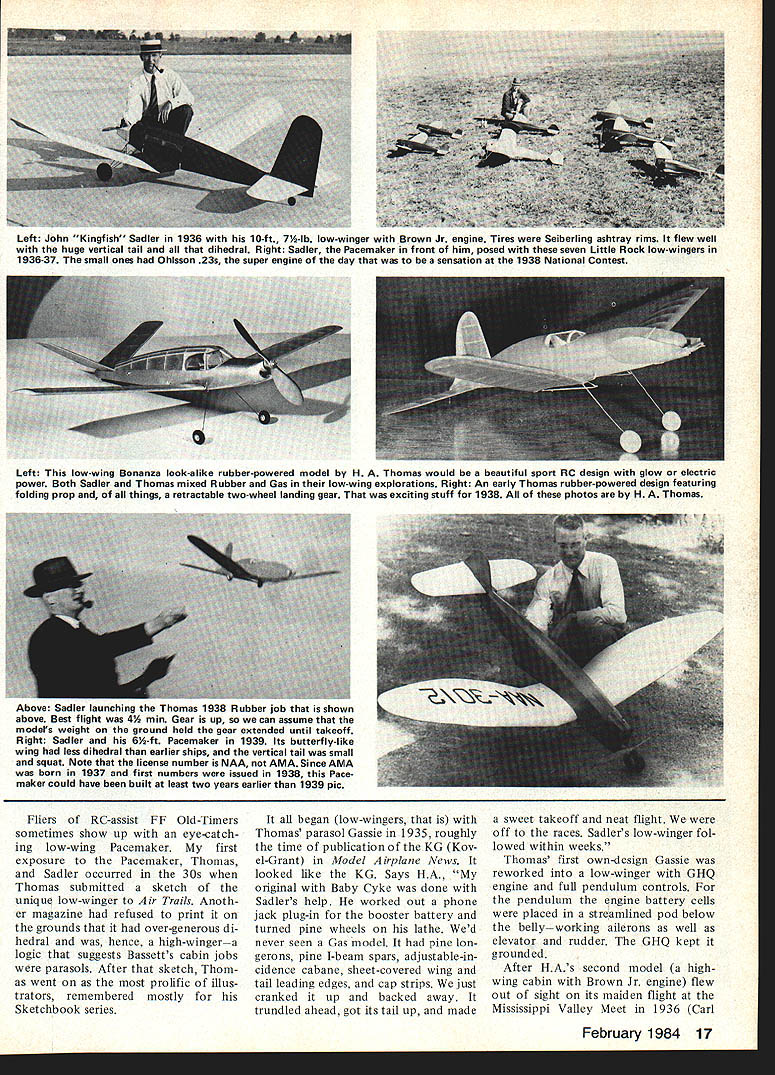 Left: John "Kingfish" Sadler in 1936 with his 10-ft., 7½-lb. low-winger with Brown Jr. engine. Tires were Seiberling ashtray rims. It flew well with the huge vertical tail and all that dihedral. Right: Sadler, the Pacemaker in front of him, posed with these seven Little Rock low-wingers in 1936-37. The small ones had Ohlsson .23s, the super engine of the day that was to be a sensation at the 1938 National Contest.

Left: This low-wing Bonanza look-alike rubber-powered model by H. A. Thomas would be a beautiful sport RC design with glow or electric power. Both Sadler and Thomas mixed Rubber and Gas in their low-wing explorations. Right: An early Thomas rubber-powered design featuring folding prop and, of all things, a retractable two-wheel landing gear. That was exciting stuff for 1938. All of these photos are by H. A. Thomas.

NAA-3012

Above: Sadler launching the Thomas 1938 Rubber job that is shown above. Best flight was 4½ min. Gear is up, so we can assume that the model's weight on the ground held the gear extended until takeoff. Right: Sadler and his 6½-ft. Pacemaker in 1939. Its butterfly-like wing had less dihedral than earlier ships, and the vertical tail was small and squat. Note that the license number is NAA, not AMA. Since AMA was born in 1937 and first numbers were issued in 1938, this Pacemaker could have been built at least two years earlier than 1939 pic.

Fliers of RC-assist FF Old-Timers sometimes show up with an eye-catching low-wing Pacemaker. My first exposure to the Pacemaker, Thomas, and Sadler occurred in the 30s when Thomas submitted a sketch of the unique low-winger to Air Trails. Another magazine had refused to print it on the grounds that it had over-generous dihedral and was, hence, a high-winger—a logic that suggests Bassett's cabin jobs were parasols. After that sketch, Thomas went on as the most prolific of illustrators, remembered mostly for his Sketchbook series.

It all began (low-wingers, that is) with Thomas' parasol Gassie in 1935, roughly the time of publication of the KG (Kovel-Grant) in Model Airplane News. It looked like the KG. Says H.A., "My original with Baby Cyke was done with Sadler's help. He worked out a phone jack plug-in for the booster battery and turned pine wheels on his lathe. We'd never seen a Gas model. It had pine longerons, pine I-beam spars, adjustable-incidence cabane, sheet-covered wing and tail leading edges, and cap strips. We just cranked it up and backed away. It trundled ahead, got its tail up, and made a sweet takeoff and neat flight. We were off to the races. Sadler's low-winger followed within weeks."

Thomas' first own-design Gassie was reworked into a low-winger with GHQ engine and full pendulum controls. For the pendulum the engine battery cells were placed in a streamlined pod below the belly—working ailerons as well as elevator and rudder. The GHQ kept it grounded.

After H.A.'s second model (a high-wing cabin with Brown Jr. engine) flew out of sight on its maiden flight at the Mississippi Valley Meet in 1936 (Carl

February 1984 17